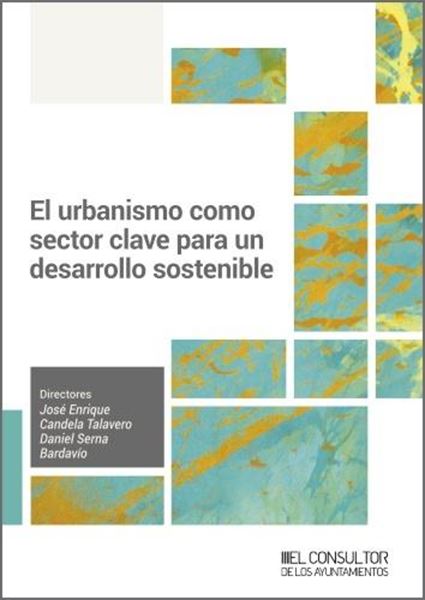 El urbanismo como sector clave para un desarrollo sostenible

Directores
José Enrique Candela Talavero
Daniel Serna Bardavío

EL CONSULTOR
DE LOS AYUNTAMIENTOS